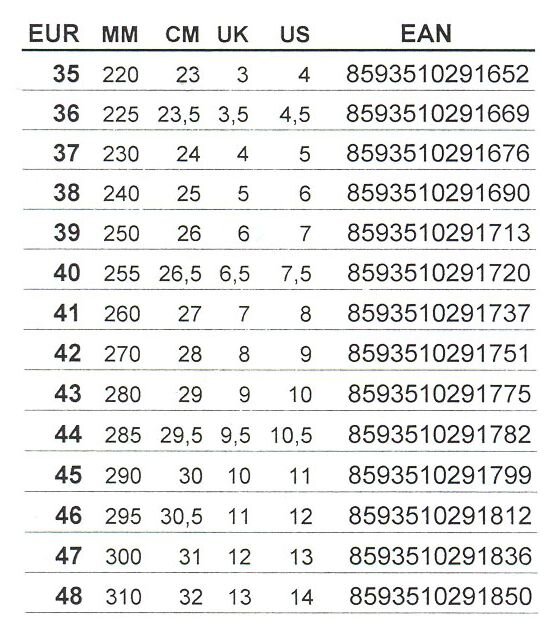 | EUR | MM | CM | UK | US | EAN |
|---|---|---|---|---|---|
| 35 | 220 | 23 | 3 | 4 | 8593510291652 |
| 36 | 225 | 23,5 | 3,5 | 4,5 | 8593510291669 |
| 37 | 230 | 24 | 4 | 5 | 8593510291676 |
| 38 | 240 | 25 | 5 | 6 | 8593510291690 |
| 39 | 250 | 26 | 6 | 7 | 8593510291713 |
| 40 | 255 | 26,5 | 6,5 | 7,5 | 8593510291720 |
| 41 | 260 | 27 | 7 | 8 | 8593510291737 |
| 42 | 270 | 28 | 8 | 9 | 8593510291751 |
| 43 | 280 | 29 | 9 | 10 | 8593510291775 |
| 44 | 285 | 29,5 | 9,5 | 10,5 | 8593510291782 |
| 45 | 290 | 30 | 10 | 11 | 8593510291799 |
| 46 | 295 | 30,5 | 11 | 12 | 8593510291812 |
| 47 | 300 | 31 | 12 | 13 | 8593510291836 |
| 48 | 310 | 32 | 13 | 14 | 8593510291850 |